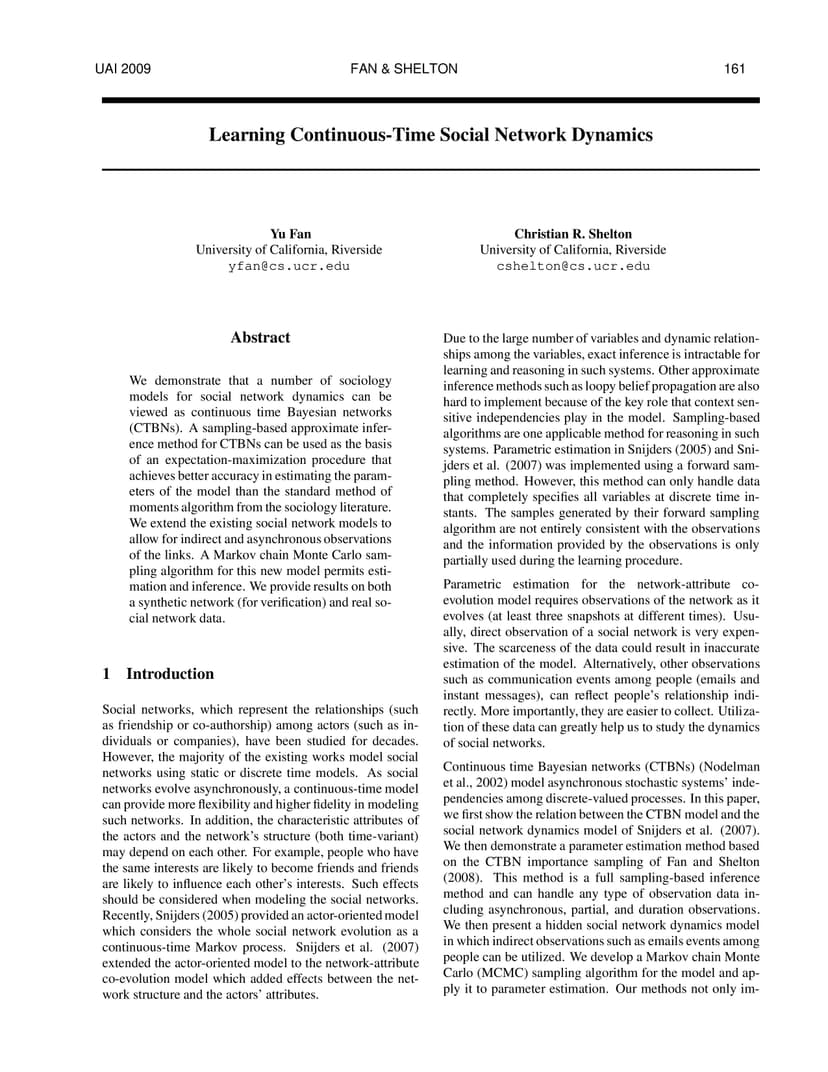 UAI 2009 FAN & SHELTON 161

Learning Continuous-Time Social Network Dynamics

Yu Fan
University of California, Riverside
yfan@cs.ucr.edu

Christian R. Shelton
University of California, Riverside
cshelton@cs.ucr.edu

Abstract

We demonstrate that a number of sociology models for social network dynamics can be viewed as continuous time Bayesian networks (CTBNs). A sampling-based approximate inference method for CTBNs can be used as the basis of an expectation-maximization procedure that achieves better accuracy in estimating the parameters of the model than the standard method of moments algorithm from the sociology literature. We extend the existing social network models to allow for indirect and asynchronous observations of the links. A Markov chain Monte Carlo sampling algorithm for this new model permits estimation and inference. We provide results on both a synthetic network (for verification) and real social network data.

1 Introduction

Social networks, which represent the relationships (such as friendship or co-authorship) among actors (such as individuals or companies), have been studied for decades. However, the majority of the existing works model social networks using static or discrete time models. As social networks evolve asynchronously, a continuous-time model can provide more flexibility and higher fidelity in modeling such networks. In addition, the characteristic attributes of the actors and the network's structure (both time-variant) may depend on each other. For example, people who have the same interests are likely to become friends and friends are likely to influence each other's interests. Such effects should be considered when modeling the social networks. Recently, Snijders (2005) provided an actor-oriented model which considers the whole social network evolution as a continuous-time Markov process. Snijders et al. (2007) extended the actor-oriented model to the network-attribute co-evolution model which added effects between the network structure and the actors' attributes.

Due to the large number of variables and dynamic relationships among the variables, exact inference is intractable for learning and reasoning in such systems. Other approximate inference methods such as loopy belief propagation are also hard to implement because of the key role that context sensitive independencies play in the model. Sampling-based algorithms are one applicable method for reasoning in such systems. Parametric estimation in Snijders (2005) and Snijders et al. (2007) was implemented using a forward sampling method. However, this method can only handle data that completely specifies all variables at discrete time instants. The samples generated by their forward sampling algorithm are not entirely consistent with the observations and the information provided by the observations is only partially used during the learning procedure.

Parametric estimation for the network-attribute co-evolution model requires observations of the network as it evolves (at least three snapshots at different times). Usually, direct observation of a social network is very expensive. The scarceness of the data could result in inaccurate estimation of the model. Alternatively, other observations such as communication events among people (emails and instant messages), can reflect people's relationship indirectly. More importantly, they are easier to collect. Utilization of these data can greatly help us to study the dynamics of social networks.

Continuous time Bayesian networks (CTBNs) (Nodelman et al., 2002) model asynchronous stochastic systems' independencies among discrete-valued processes. In this paper, we first show the relation between the CTBN model and the social network dynamics model of Snijders et al. (2007). We then demonstrate a parameter estimation method based on the CTBN importance sampling of Fan and Shelton (2008). This method is a full sampling-based inference method and can handle any type of observation data including asynchronous, partial, and duration observations. We then present a hidden social network dynamics model in which indirect observations such as emails events among people can be utilized. We develop a Markov chain Monte Carlo (MCMC) sampling algorithm for the model and apply it to parameter estimation. Our methods not only im-